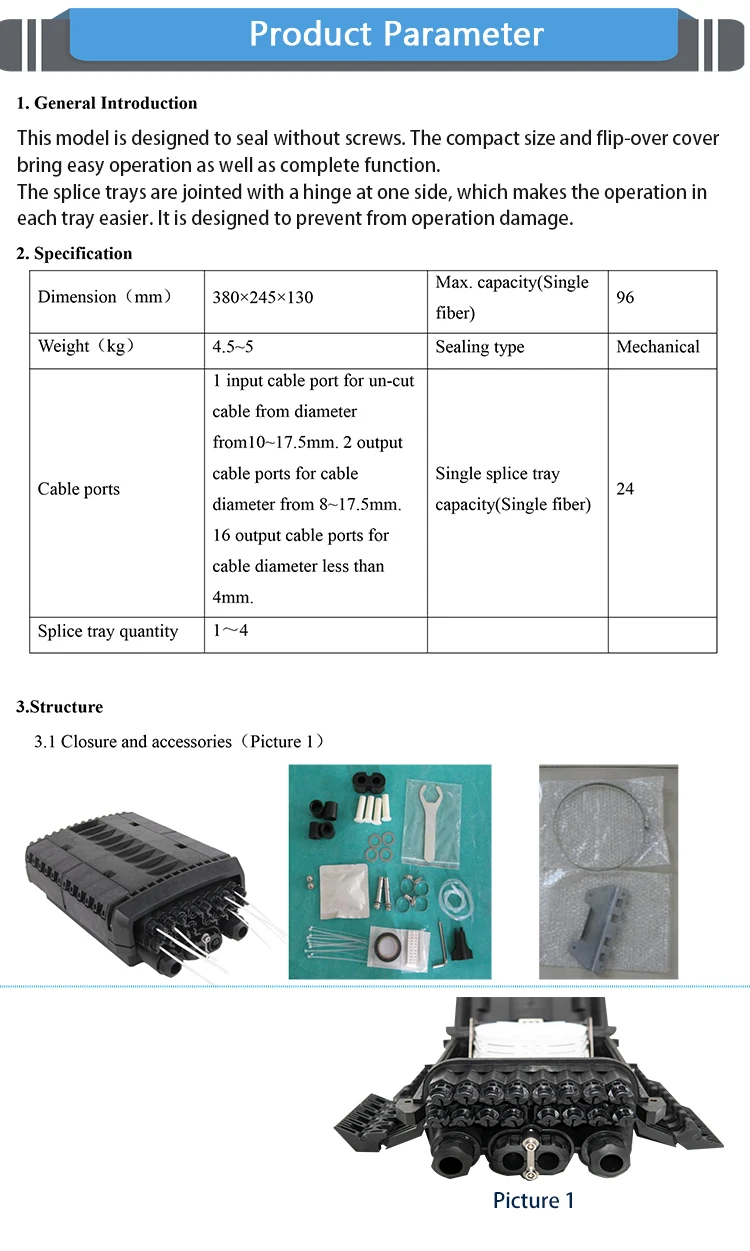 Product Parameter

1. General Introduction

This model is designed to seal without screws. The compact size and flip-over cover bring easy operation as well as complete function.
The splice trays are jointed with a hinge at one side, which makes the operation in each tray easier. It is designed to prevent from operation damage.

2. Specification

| Dimension（mm） | 380×245×130 | Max. capacity(Single fiber) | 96 |
|---|---|---|---|
| Weight（kg） | 4.5~5 | Sealing type | Mechanical |
| Cable ports | 1 input cable port for un-cut cable from diameter from10~17.5mm. 2 output cable ports for cable diameter from 8~17.5mm. 16 output cable ports for cable diameter less than 4mm. | Single splice tray capacity(Single fiber) | 24 |
| Splice tray quantity | 1～4 | | |

3.Structure

3.1 Closure and accessories（Picture 1）

Picture 1